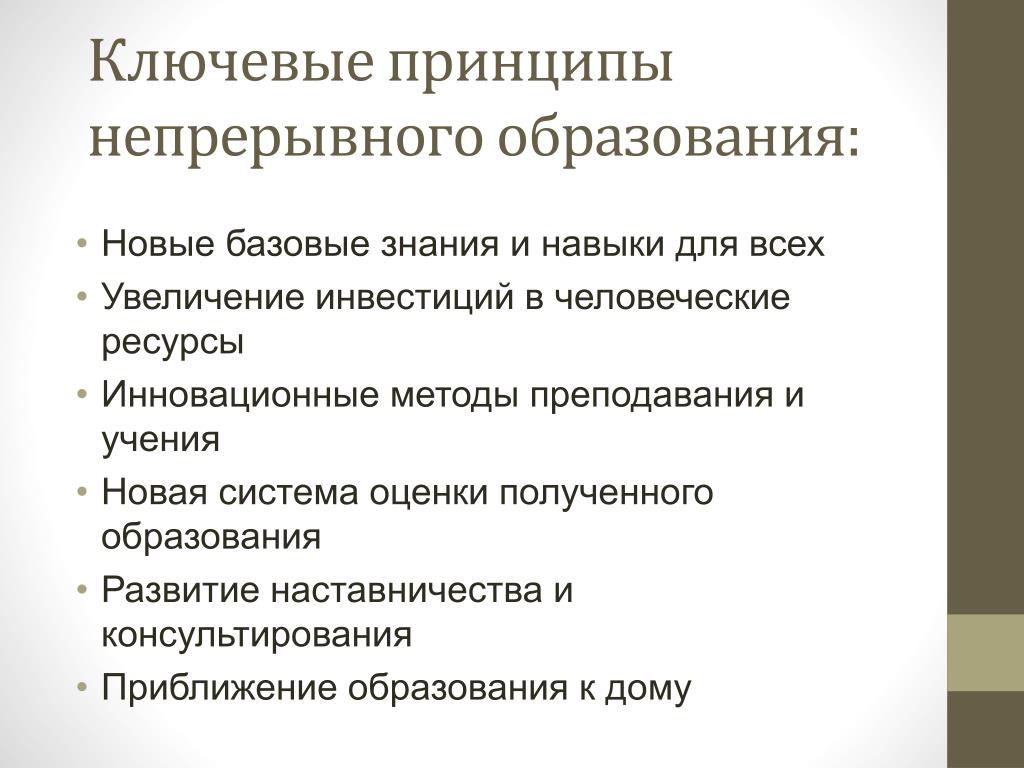 Ключевые принципы непрерывного образования:

• Новые базовые знания и навыки для всех
• Увеличение инвестиций в человеческие ресурсы
• Инновационные методы преподавания и учения
• Новая система оценки полученного образования
• Развитие наставничества и консультирования
• Приближение образования к дому